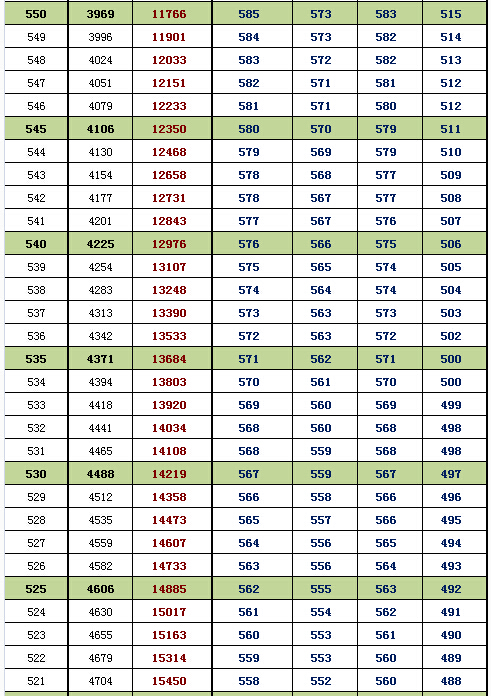 | 550 | 3969 | 11766 | 585 | 573 | 583 | 515 |
|---|---|---|---|---|---|---|
| 549 | 3996 | 11901 | 584 | 573 | 582 | 514 |
| 548 | 4024 | 12033 | 583 | 572 | 582 | 513 |
| 547 | 4051 | 12151 | 582 | 571 | 581 | 512 |
| 546 | 4079 | 12233 | 581 | 571 | 580 | 512 |
| 545 | 4106 | 12350 | 580 | 570 | 579 | 511 |
| 544 | 4130 | 12468 | 579 | 569 | 579 | 510 |
| 543 | 4154 | 12658 | 578 | 568 | 577 | 509 |
| 542 | 4177 | 12731 | 578 | 567 | 577 | 508 |
| 541 | 4201 | 12843 | 577 | 567 | 576 | 507 |
| 540 | 4225 | 12976 | 576 | 566 | 575 | 506 |
| 539 | 4254 | 13107 | 575 | 565 | 574 | 505 |
| 538 | 4283 | 13248 | 574 | 564 | 574 | 504 |
| 537 | 4313 | 13390 | 573 | 563 | 573 | 503 |
| 536 | 4342 | 13533 | 572 | 563 | 572 | 502 |
| 535 | 4371 | 13684 | 571 | 562 | 571 | 500 |
| 534 | 4394 | 13803 | 570 | 561 | 570 | 500 |
| 533 | 4418 | 13920 | 569 | 560 | 569 | 499 |
| 532 | 4441 | 14034 | 568 | 560 | 568 | 498 |
| 531 | 4465 | 14108 | 568 | 559 | 568 | 498 |
| 530 | 4488 | 14219 | 567 | 559 | 567 | 497 |
| 529 | 4512 | 14358 | 566 | 558 | 566 | 496 |
| 528 | 4535 | 14473 | 565 | 557 | 566 | 495 |
| 527 | 4559 | 14607 | 564 | 556 | 565 | 494 |
| 526 | 4582 | 14733 | 563 | 556 | 564 | 493 |
| 525 | 4606 | 14885 | 562 | 555 | 563 | 492 |
| 524 | 4630 | 15017 | 561 | 554 | 562 | 491 |
| 523 | 4655 | 15163 | 560 | 553 | 561 | 490 |
| 522 | 4679 | 15314 | 559 | 553 | 560 | 489 |
| 521 | 4704 | 15450 | 558 | 552 | 560 | 488 |